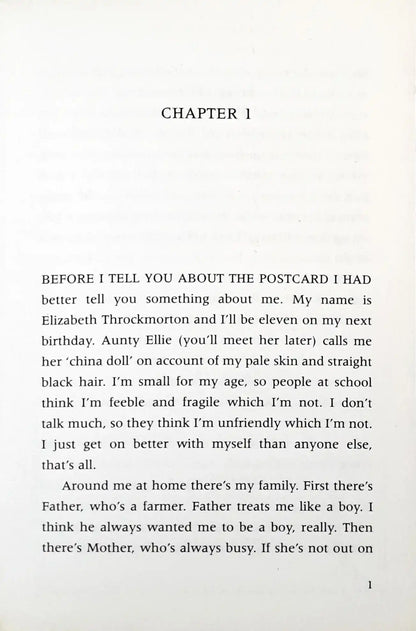 CHAPTER 1

BEFORE I TELL YOU ABOUT THE POSTCARD I HAD better tell you something about me. My name is Elizabeth Throckmorton and I'll be eleven on my next birthday. Aunty Ellie (you'll meet her later) calls me her 'china doll' on account of my pale skin and straight black hair. I'm small for my age, so people at school think I'm feeble and fragile which I'm not. I don't talk much, so they think I'm unfriendly which I'm not. I just get on better with myself than anyone else, that's all.

Around me at home there's my family. First there's Father, who's a farmer. Father treats me like a boy. I think he always wanted me to be a boy, really. Then there's Mother, who's always busy. If she's not out on

1